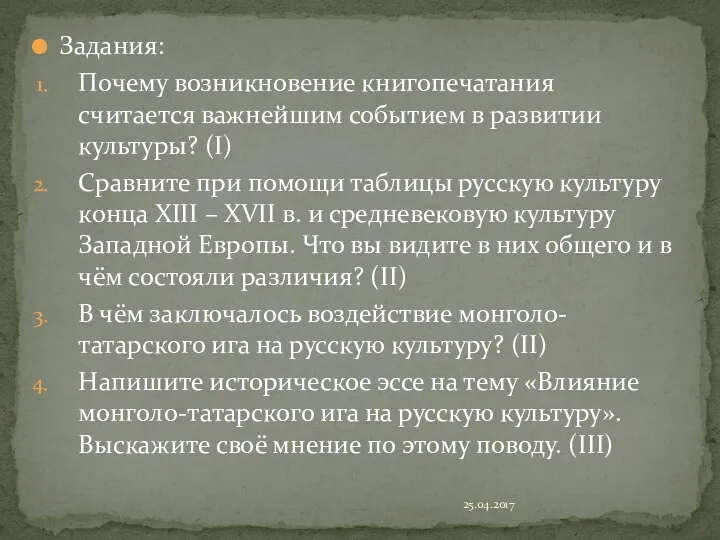 Задания:

1. Почему возникновение книгопечатания считается важнейшим событием в развитии культуры? (I)
2. Сравните при помощи таблицы русскую культуру конца XIII – XVII в. и средневековую культуру Западной Европы. Что вы видите в них общего и в чём состояли различия? (II)
3. В чём заключалось воздействие монголо-татарского ига на русскую культуру? (II)
4. Напишите историческое эссе на тему «Влияние монголо-татарского ига на русскую культуру». Выскажите своё мнение по этому поводу. (III)

25.04.2017